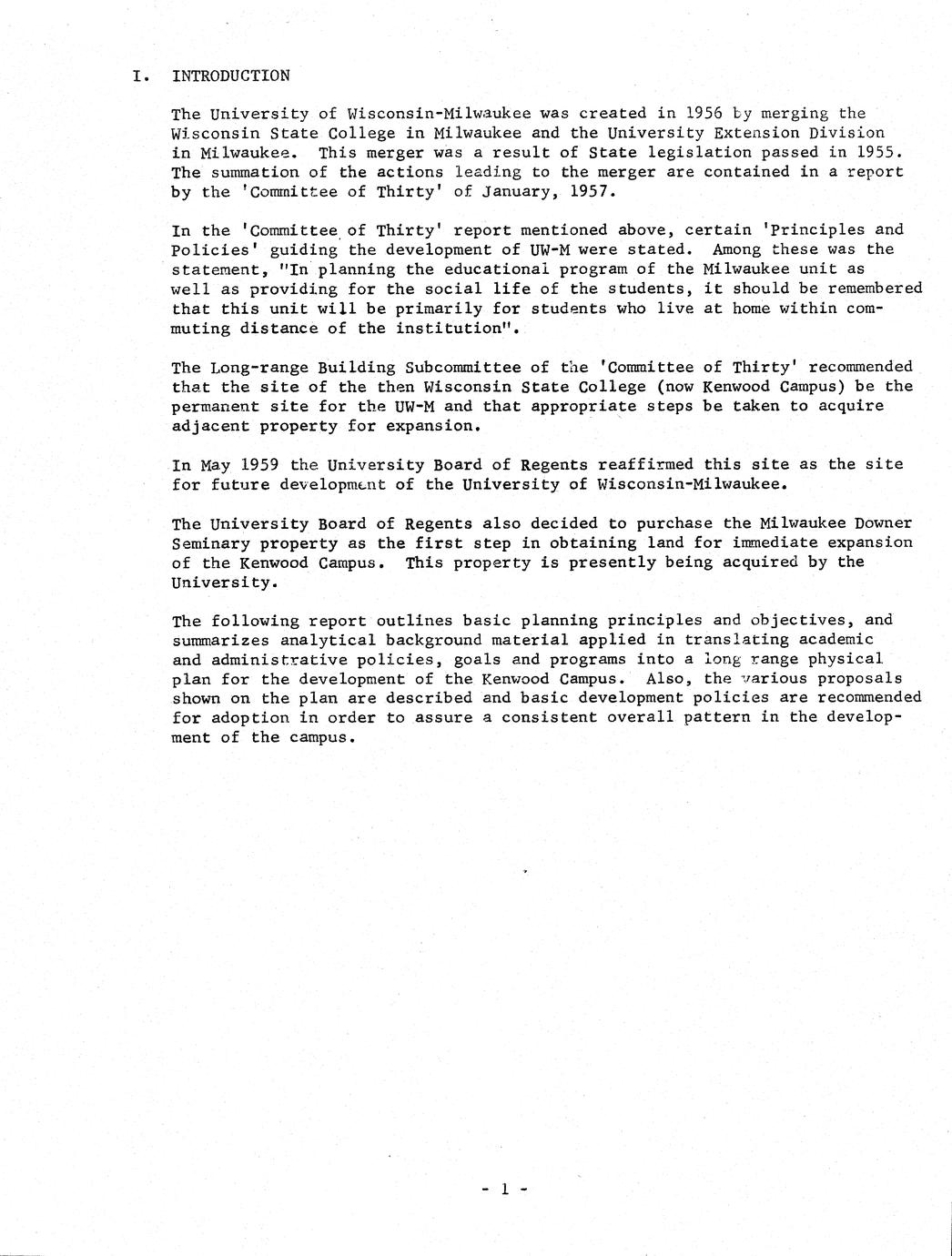 I. INTRODUCTION

The University of Wisconsin-Milwaukee was created in 1956 by merging the Wisconsin State College in Milwaukee and the University Extension Division in Milwaukee. This merger was a result of State legislation passed in 1955. The summation of the actions leading to the merger are contained in a report by the 'Committee of Thirty' of January, 1957.

In the 'Committee of Thirty' report mentioned above, certain 'Principles and Policies' guiding the development of UW-M were stated. Among these was the statement, "In planning the educational program of the Milwaukee unit as well as providing for the social life of the students, it should be remembered that this unit will be primarily for students who live at home within commuting distance of the institution".

The Long-range Building Subcommittee of the 'Committee of Thirty' recommended that the site of the then Wisconsin State College (now Kenwood Campus) be the permanent site for the UW-M and that appropriate steps be taken to acquire adjacent property for expansion.

In May 1959 the University Board of Regents reaffirmed this site as the site for future development of the University of Wisconsin-Milwaukee.

The University Board of Regents also decided to purchase the Milwaukee Downer Seminary property as the first step in obtaining land for immediate expansion of the Kenwood Campus. This property is presently being acquired by the University.

The following report outlines basic planning principles and objectives, and summarizes analytical background material applied in translating academic and administrative policies, goals and programs into a long range physical plan for the development of the Kenwood Campus. Also, the various proposals shown on the plan are described and basic development policies are recommended for adoption in order to assure a consistent overall pattern in the development of the campus.

- 1 -